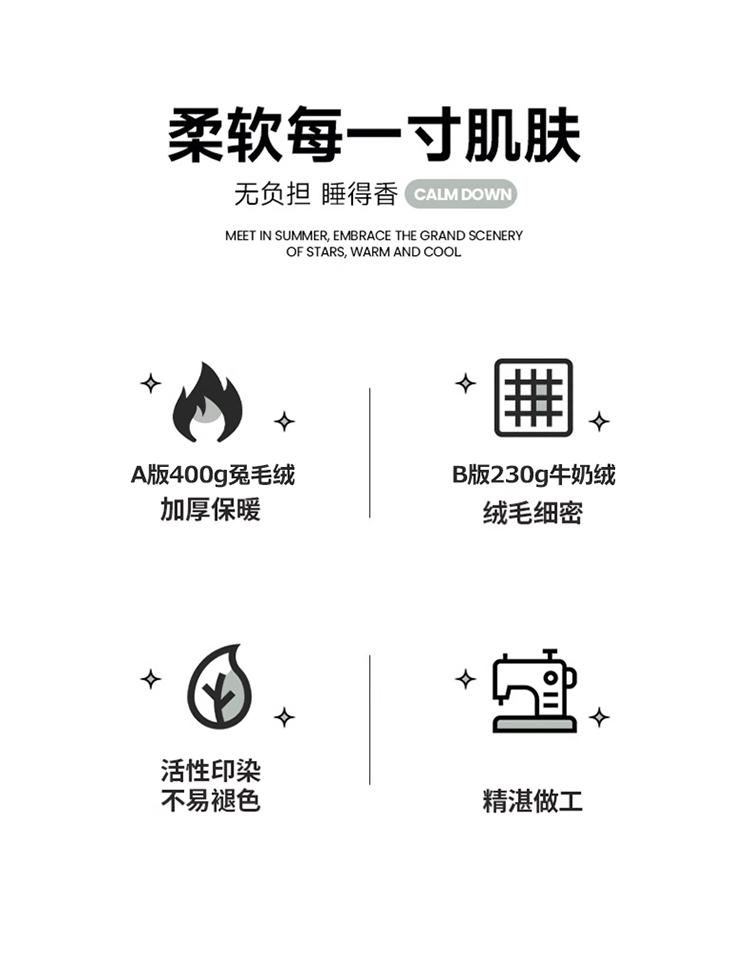 柔软每一寸肌肤

无负担 睡得香 CALM DOWN

MEET IN SUMMER, EMBRACE THE GRAND SCENERY
OF STARS, WARM AND COOL

A版400g兔毛绒
加厚保暖

B版230g牛奶绒
绒毛细密

活性印染
不易褪色

精湛做工